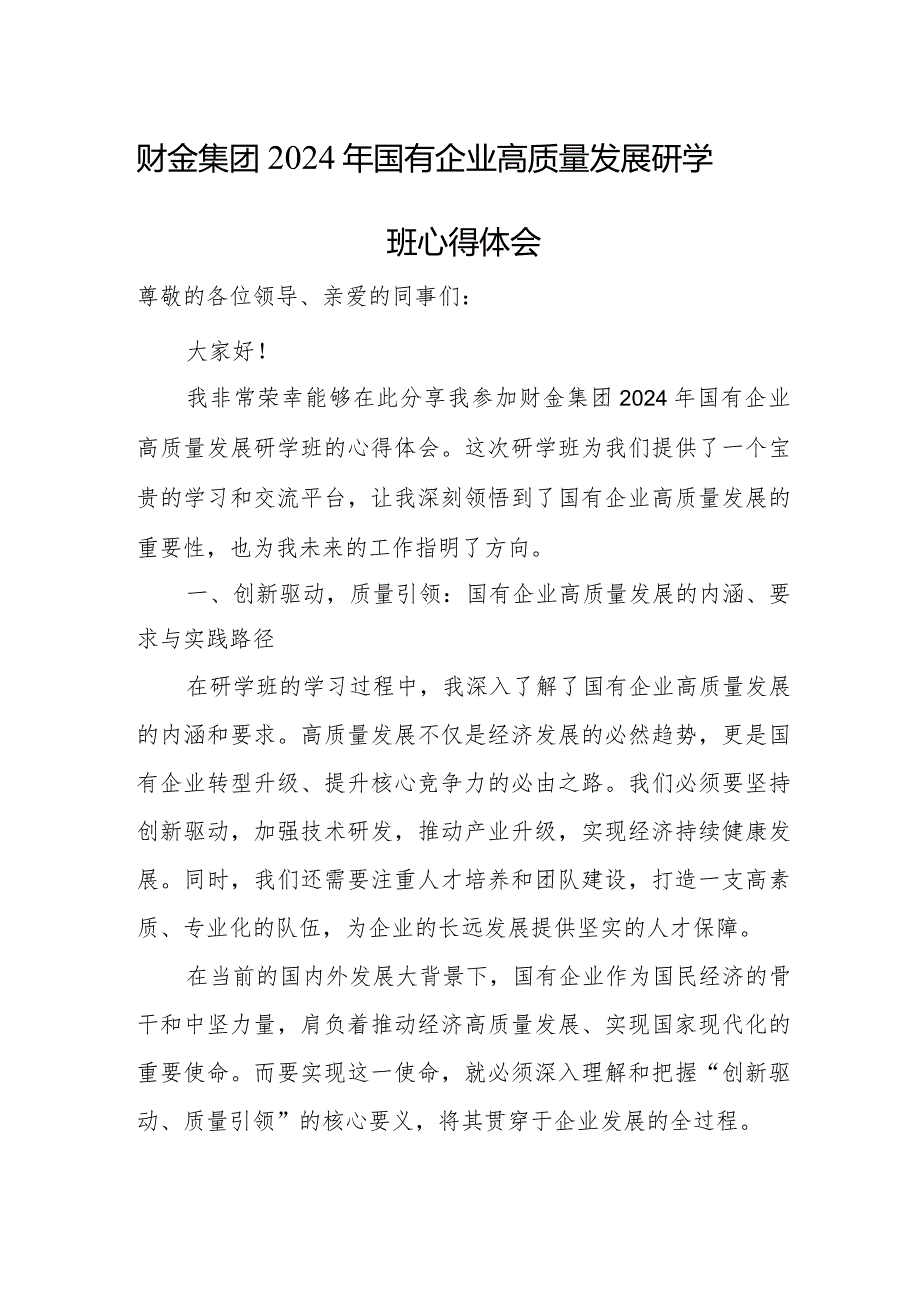 财金集团2024年国有企业高质量发展研学班心得体会

尊敬的各位领导、亲爱的同事们：

大家好！

我非常荣幸能够在此分享我参加财金集团2024年国有企业高质量发展研学班的心得体会。这次研学班为我们提供了一个宝贵的学习和交流平台，让我深刻领悟到了国有企业高质量发展的重要性，也为我未来的工作指明了方向。

一、创新驱动，质量引领：国有企业高质量发展的内涵、要求与实践路径

在研学班的学习过程中，我深入了解了国有企业高质量发展的内涵和要求。高质量发展不仅是经济发展的必然趋势，更是国有企业转型升级、提升核心竞争力的必由之路。我们必须要坚持创新驱动，加强技术研发，推动产业升级，实现经济持续健康发展。同时，我们还需要注重人才培养和团队建设，打造一支高素质、专业化的队伍，为企业的长远发展提供坚实的人才保障。

在当前的国内外发展大背景下，国有企业作为国民经济的骨干和中坚力量，肩负着推动经济高质量发展、实现国家现代化的重要使命。而要实现这一使命，就必须深入理解和把握“创新驱动、质量引领”的核心要义，将其贯穿于企业发展的全过程。